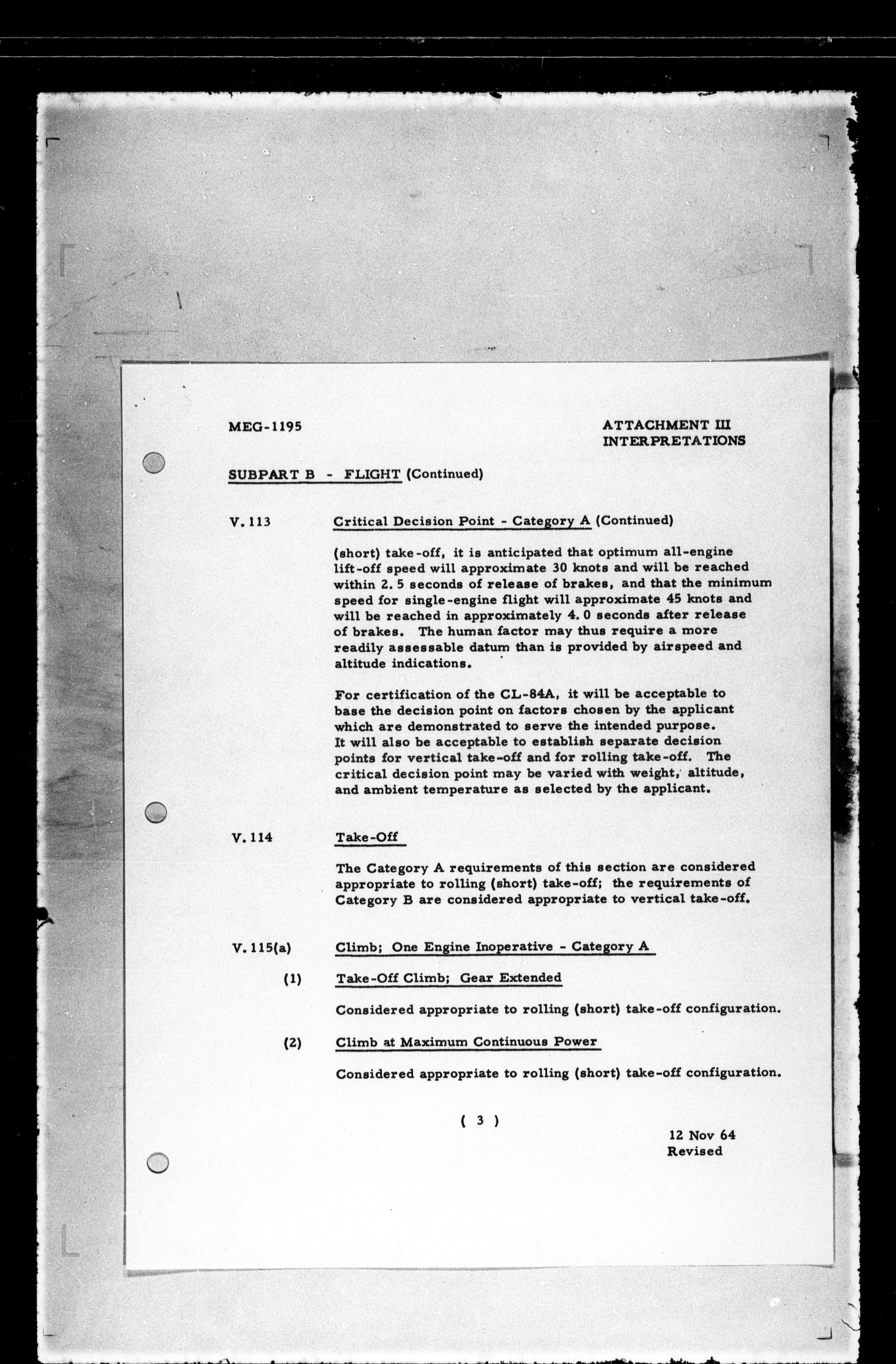 MEG-1195

ATTACHMENT III
INTERPRETATIONS

SUBPART B - FLIGHT (Continued)

V. 113 Critical Decision Point - Category A (Continued)

(short) take-off, it is anticipated that optimum all-engine lift-off speed will approximate 30 knots and will be reached within 2. 5 seconds of release of brakes, and that the minimum speed for single-engine flight will approximate 45 knots and will be reached in approximately 4. 0 seconds after release of brakes. The human factor may thus require a more readily assessable datum than is provided by airspeed and altitude indications.

For certification of the CL-84A, it will be acceptable to base the decision point on factors chosen by the applicant which are demonstrated to serve the intended purpose. It will also be acceptable to establish separate decision points for vertical take-off and for rolling take-off. The critical decision point may be varied with weight, altitude, and ambient temperature as selected by the applicant.

V. 114 Take-Off

The Category A requirements of this section are considered appropriate to rolling (short) take-off; the requirements of Category B are considered appropriate to vertical take-off.

V. 115(a) Climb; One Engine Inoperative - Category A

(1) Take-Off Climb; Gear Extended

Considered appropriate to rolling (short) take-off configuration.

(2) Climb at Maximum Continuous Power

Considered appropriate to rolling (short) take-off configuration.

( 3 )

12 Nov 64
Revised